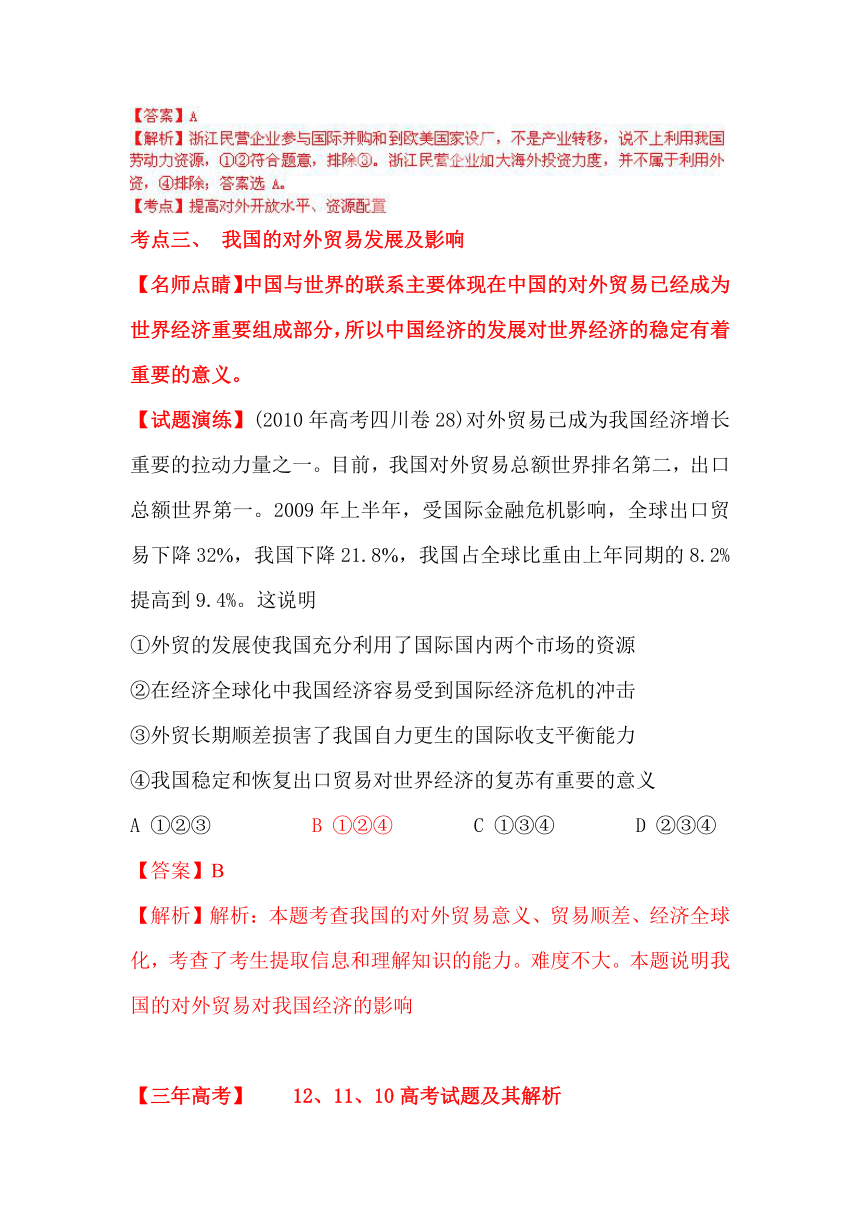 【答案】A
【解析】浙江民营企业参与国际并购和到欧美国家设厂，不是产业转移，说不上利用我国劳动力资源，①②符合题意，排除③。浙江民营企业加大海外投资力度，并不属于利用外资，④排除；答案选 A。
【考点】提高对外开放水平、资源配置

考点三、 我国的对外贸易发展及影响

【名师点睛】中国与世界的联系主要体现在中国的对外贸易已经成为世界经济重要组成部分，所以中国经济的发展对世界经济的稳定有着重要的意义。

【试题演练】(2010 年高考四川卷 28)对外贸易已成为我国经济增长重要的拉动力量之一。目前，我国对外贸易总额世界排名第二，出口总额世界第一。2009 年上半年，受国际金融危机影响，全球出口贸易下降 32%，我国下降 21.8%，我国占全球比重由上年同期的 8.2%提高到 9.4%。这说明

①外贸的发展使我国充分利用了国际国内两个市场的资源

②在经济全球化中我国经济容易受到国际经济危机的冲击

③外贸长期顺差损害了我国自力更生的国际收支平衡能力

④我国稳定和恢复出口贸易对世界经济的复苏有重要的意义

A ①②③ B ①②④ C ①③④ D ②③④

【答案】B

【解析】解析：本题考查我国的对外贸易意义、贸易顺差、经济全球化，考查了考生提取信息和理解知识的能力。难度不大。本题说明我国的对外贸易对我国经济的影响

【三年高考】 12、11、10 高考试题及其解析